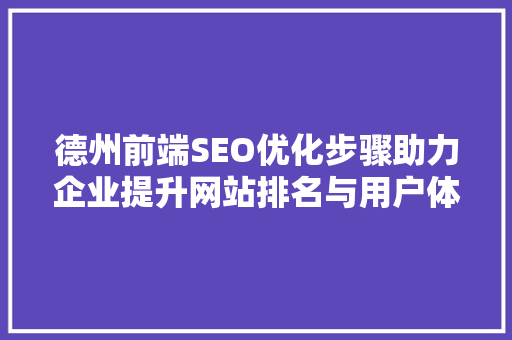 德州前端SEO优化步骤助力企业提升网站排名与用户体